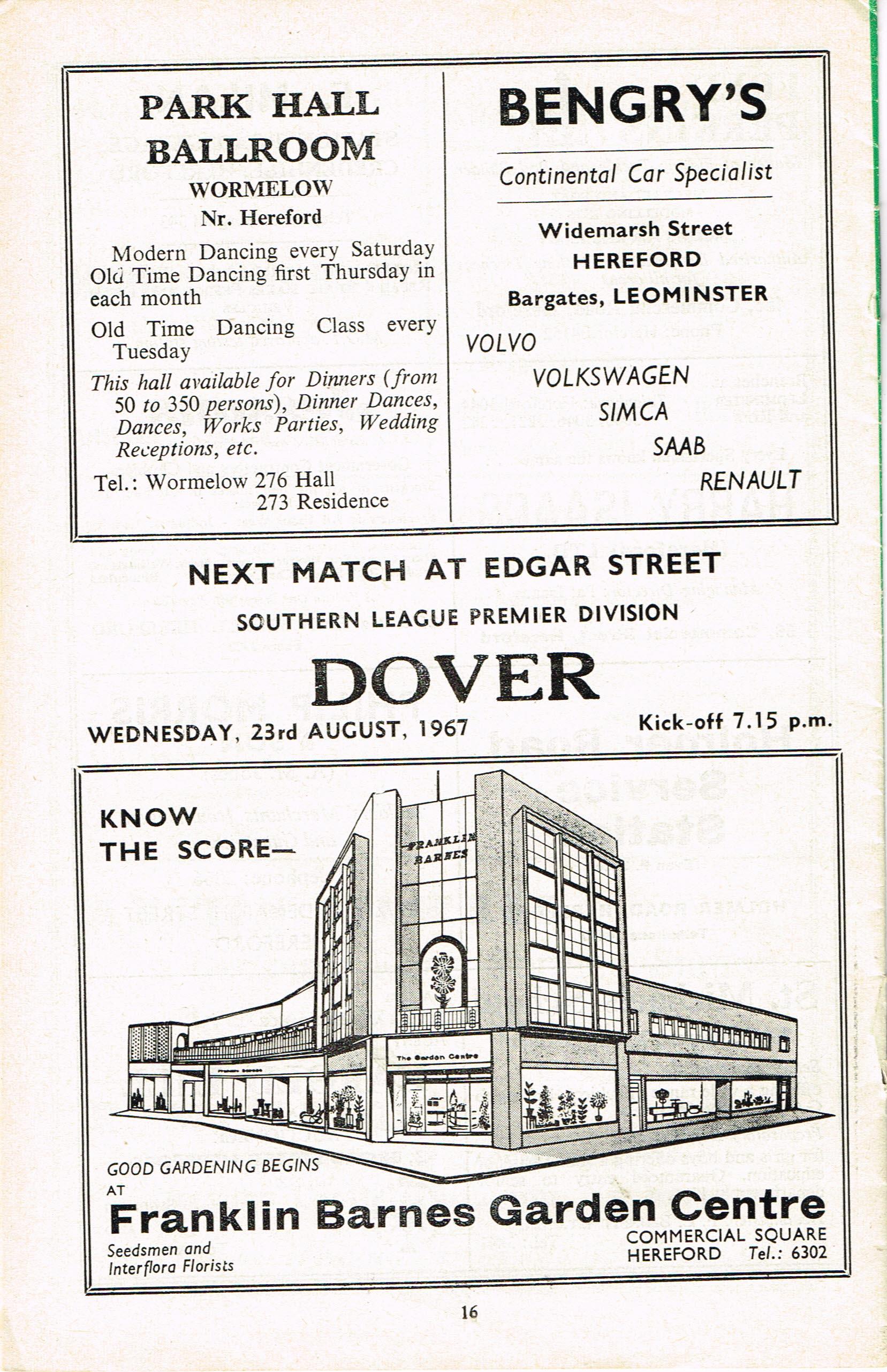 PARK HALL BALLROOM
WORMELOW
Nr. Hereford

Modern Dancing every Saturday
Old Time Dancing first Thursday in each month

Old Time Dancing Class every Tuesday

This hall available for Dinners (from 50 to 350 persons), Dinner Dances, Dances, Works Parties, Wedding Receptions, etc.

Tel.: Wormelow 276 Hall
273 Residence

BENGRY'S

Continental Car Specialist

Widemarsh Street
HEREFORD
Bargates, LEOMINSTER

VOLVO
VOLKSWAGEN
SIMCA
SAAB
RENAULT

NEXT MATCH AT EDGAR STREET
SOUTHERN LEAGUE PREMIER DIVISION
DOVER
WEDNESDAY, 23rd AUGUST, 1967
Kick-off 7.15 p.m.

KNOW THE SCORE—

FRANKLIN BARNES

The Garden Centre

GOOD GARDENING BEGINS AT
Franklin Barnes Garden Centre
Seedsmen and Interflora Florists
COMMERCIAL SQUARE
HEREFORD Tel.: 6302

16